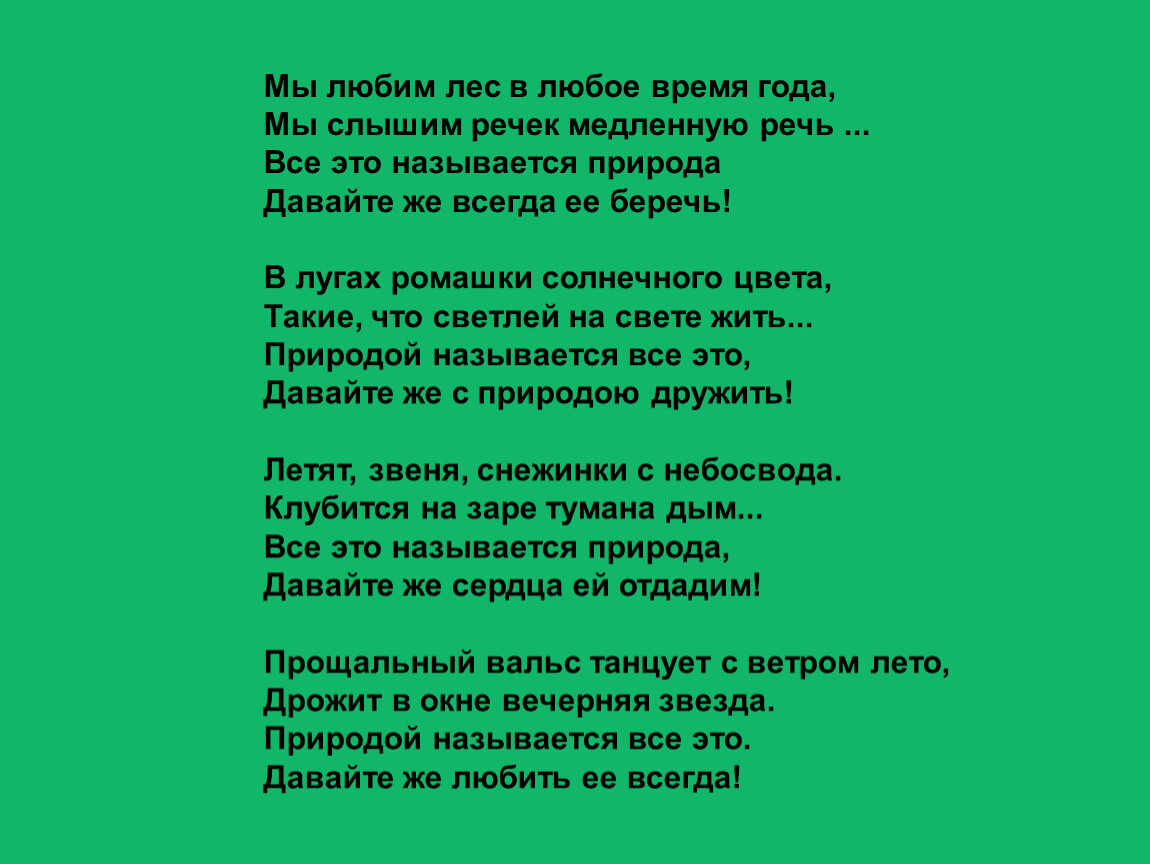 Мы любим лес в любое время года,
Мы слышим речек медленную речь ...
Все это называется природа
Давайте же всегда ее беречь!

В лугах ромашки солнечного цвета,
Такие, что светлей на свете жить...
Природой называется все это,
Давайте же с природою дружить!

Летят, звеня, снежинки с небосвода.
Клубится на заре тумана дым...
Все это называется природа,
Давайте же сердца ей отдадим!

Прощальный вальс танцует с ветром лето,
Дрожит в окне вечерняя звезда.
Природой называется все это.
Давайте же любить ее всегда!